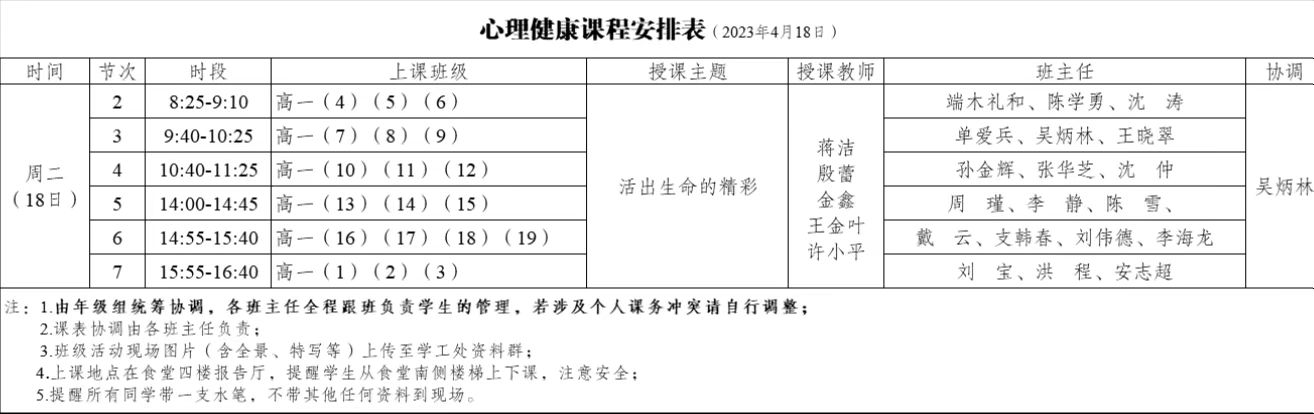 心理健康课程安排表（2023年4月18日）

| 时间 | 节次 | 时段 | 上课班级 | 授课主题 | 授课教师 | 班主任 | 协调 |
|---|---|---|---|---|---|---|---|
| 周二（18日） | 2 | 8:25-9:10 | 高一（4）（5）（6） | 活出生命的精彩 | 蒋洁 殷蕾 金鑫 王金叶 许小平 | 端木礼和、陈学勇、沈　涛 | 吴炳林 |
| | 3 | 9:40-10:25 | 高一（7）（8）（9） | | | 单爱兵、吴炳林、王晓翠 | |
| | 4 | 10:40-11:25 | 高一（10）（11）（12） | | | 孙金辉、张华芝、沈　仲 | |
| | 5 | 14:00-14:45 | 高一（13）（14）（15） | | | 周　瑾、李　静、陈　雪、 | |
| | 6 | 14:55-15:40 | 高一（16）（17）（18）（19） | | | 戴　云、支韩春、刘伟德、李海龙 | |
| | 7 | 15:55-16:40 | 高一（1）（2）（3） | | | 刘　宝、洪　程、安志超 | |

注：1.由年级组统筹协调，各班主任全程跟班负责学生的管理，若涉及个人课务冲突请自行调整；
2.课表协调由各班主任负责；
3.班级活动现场图片（含全景、特写等）上传至学工处资料群；
4.上课地点在食堂四楼报告厅，提醒学生从食堂南侧楼梯上下课，注意安全；
5.提醒所有同学带一支水笔，不带其他任何资料到现场。